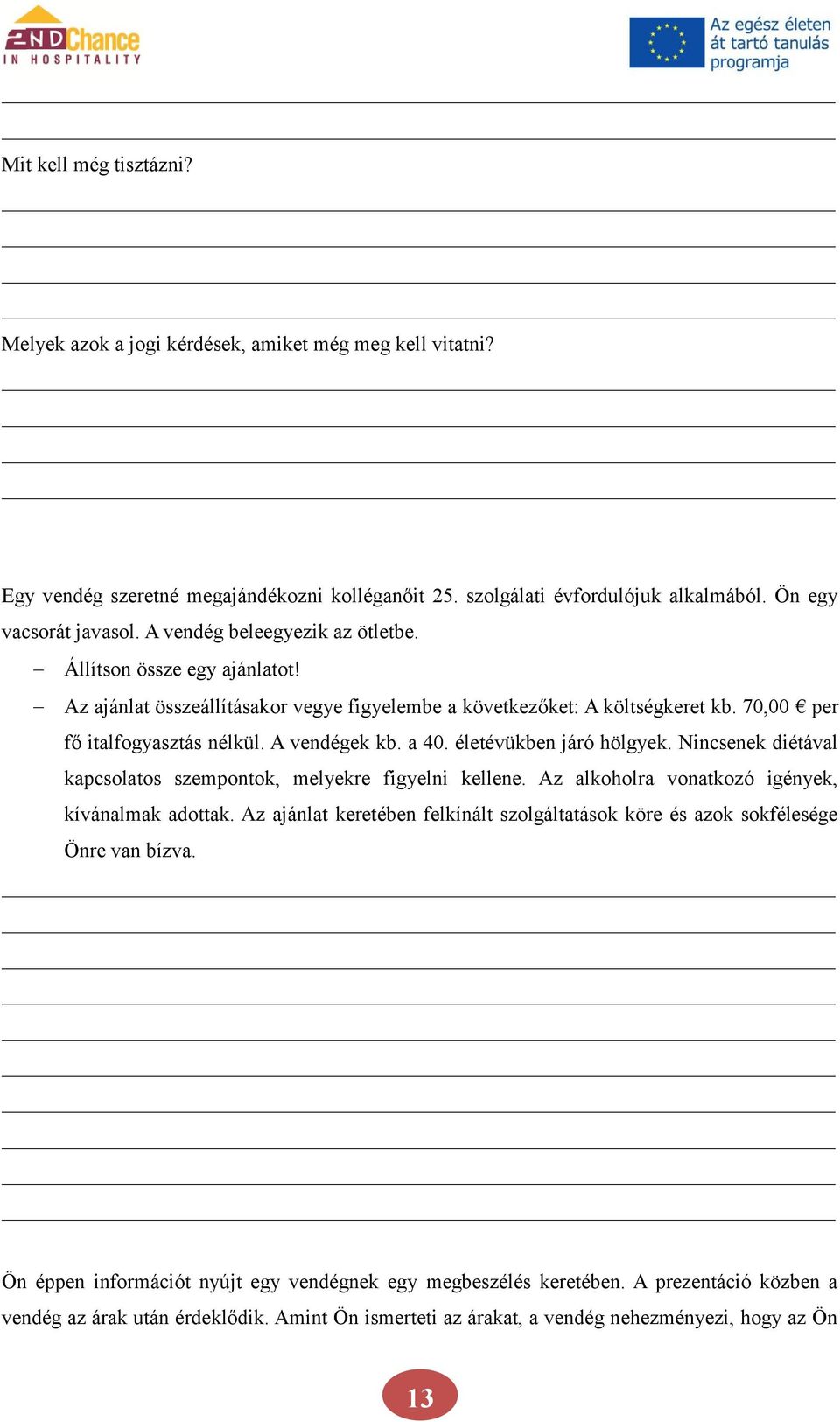 2ND Chance
IN HOSPITALITY

Az egész életen át tartó tanulás programja

Mit kell még tisztázni?

Melyek azok a jogi kérdések, amiket még meg kell vitatni?

Egy vendég szeretné megajándékozni kolléganőit 25. szolgálati évfordulójuk alkalmából. Ön egy vacsorát javasol. A vendég beleegyezik az ötletbe.

– Állítson össze egy ajánlatot!
– Az ajánlat összeállításakor vegye figyelembe a következőket: A költségkeret kb. 70,00 € per fő italfogyasztás nélkül. A vendégek kb. a 40. életévükben járó hölgyek. Nincsenek diétával kapcsolatos szempontok, melyekre figyelni kellene. Az alkoholra vonatkozó igények, kívánalmak adottak. Az ajánlat keretében felkínált szolgáltatások köre és azok sokfélesége Önre van bízva.

Ön éppen információt nyújt egy vendégnek egy megbeszélés keretében. A prezentáció közben a vendég az árak után érdeklődik. Amint Ön ismerteti az árakat, a vendég nehezményezi, hogy az Ön

13